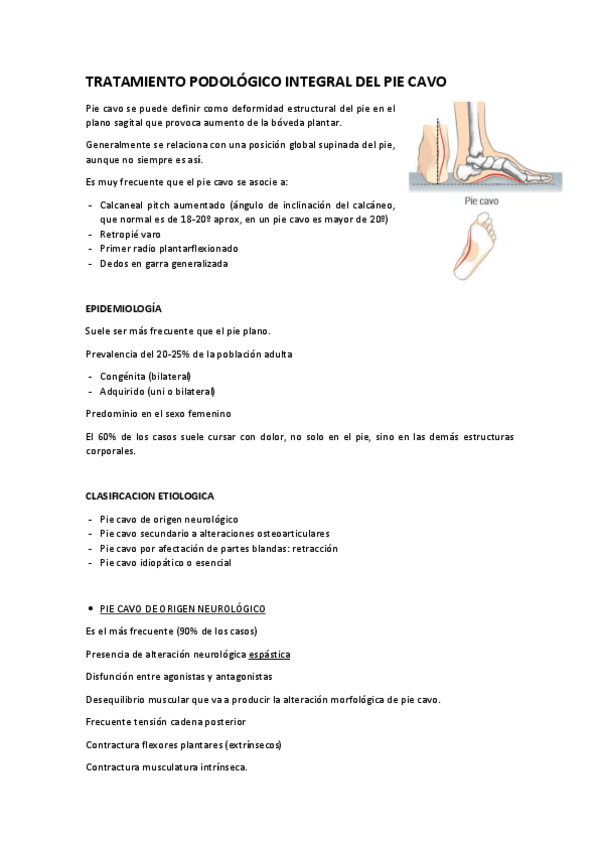 TRATAMIENTO PODOLÓGICO INTEGRAL DEL PIE CAVO

Pie cavo se puede definir como deformidad estructural del pie en el plano sagital que provoca aumento de la bóveda plantar.

Generalmente se relaciona con una posición global supinada del pie, aunque no siempre es así.

Es muy frecuente que el pie cavo se asocie a:

- Calcaneal pitch aumentado (ángulo de inclinación del calcáneo, que normal es de 18-20º aprox, en un pie cavo es mayor de 20º)
- Retropié varo
- Primer radio plantarflexionado
- Dedos en garra generalizada

Pie cavo

EPIDEMIOLOGÍA

Suele ser más frecuente que el pie plano.

Prevalencia del 20-25% de la población adulta

- Congénita (bilateral)
- Adquirido (uni o bilateral)

Predominio en el sexo femenino

El 60% de los casos suele cursar con dolor, no solo en el pie, sino en las demás estructuras corporales.

CLASIFICACION ETIOLOGICA

- Pie cavo de origen neurológico
- Pie cavo secundario a alteraciones osteoarticulares
- Pie cavo por afectación de partes blandas: retracción
- Pie cavo idiopático o esencial

• PIE CAVO DE ORIGEN NEUROLÓGICO

Es el más frecuente (90% de los casos)

Presencia de alteración neurológica espástica

Disfunción entre agonistas y antagonistas

Desequilibrio muscular que va a producir la alteración morfológica de pie cavo.

Frecuente tensión cadena posterior

Contractura flexores plantares (extrínsecos)

Contractura musculatura intrínseca.